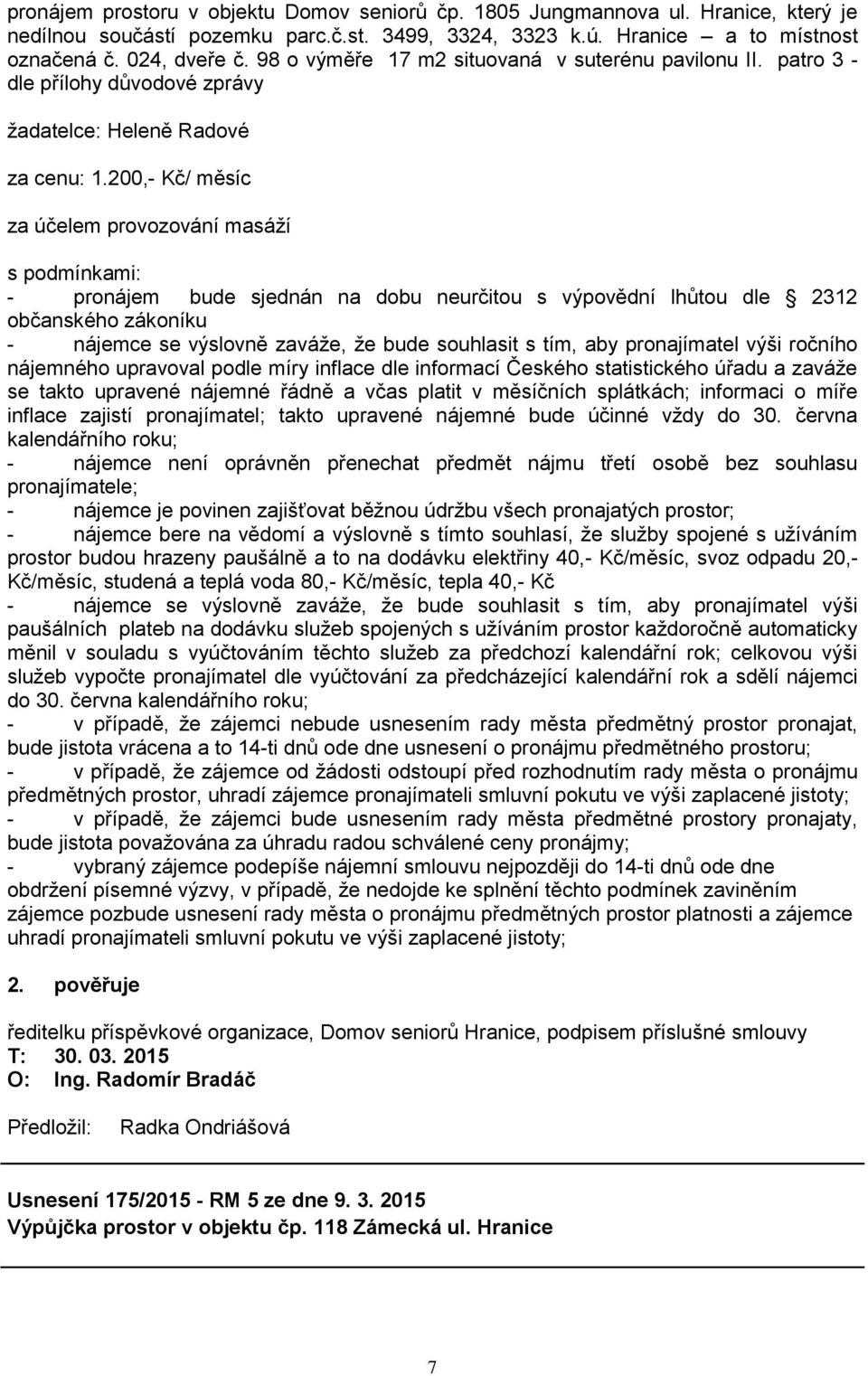 pronájem prostoru v objektu Domov seniorů čp. 1805 Jungmannova ul. Hranice, který je nedílnou součástí pozemku parc.č.st. 3499, 3324, 3323 k.ú. Hranice – a to místnost označená č. 024, dveře č. 98 o výměře 17 m2 situovaná v suterénu pavilonu II. patro 3 - dle přílohy důvodové zprávy

žadatelce: Heleně Radové

za cenu: 1.200,- Kč/ měsíc

za účelem provozování masáží

s podmínkami:
- pronájem bude sjednán na dobu neurčitou s výpovědní lhůtou dle 2312 občanského zákoníku
- nájemce se výslovně zaváže, že bude souhlasit s tím, aby pronajímatel výši ročního nájemného upravoval podle míry inflace dle informací Českého statistického úřadu a zaváže se takto upravené nájemné řádně a včas platit v měsíčních splátkách; informaci o míře inflace zajistí pronajímatel; takto upravené nájemné bude účinné vždy do 30. června kalendářního roku;
- nájemce není oprávněn přenechat předmět nájmu třetí osobě bez souhlasu pronajímatele;
- nájemce je povinen zajišťovat běžnou údržbu všech pronajatých prostor;
- nájemce bere na vědomí a výslovně s tímto souhlasí, že služby spojené s užíváním prostor budou hrazeny paušálně a to na dodávku elektřiny 40,- Kč/měsíc, svoz odpadu 20,- Kč/měsíc, studená a teplá voda 80,- Kč/měsíc, tepla 40,- Kč
- nájemce se výslovně zaváže, že bude souhlasit s tím, aby pronajímatel výši paušálních plateb na dodávku služeb spojených s užíváním prostor každoročně automaticky měnil v souladu s vyúčtováním těchto služeb za předchozí kalendářní rok; celkovou výši služeb vypočte pronajímatel dle vyúčtování za předcházející kalendářní rok a sdělí nájemci do 30. června kalendářního roku;
- v případě, že zájemci nebude usnesením rady města předmětný prostor pronajat, bude jistota vrácena a to 14-ti dnů ode dne usnesení o pronájmu předmětného prostoru;
- v případě, že zájemce od žádosti odstoupí před rozhodnutím rady města o pronájmu předmětných prostor, uhradí zájemce pronajímateli smluvní pokutu ve výši zaplacené jistoty;
- v případě, že zájemci bude usnesením rady města předmětné prostory pronajaty, bude jistota považována za úhradu radou schválené ceny pronájmy;
- vybraný zájemce podepíše nájemní smlouvu nejpozději do 14-ti dnů ode dne obdržení písemné výzvy, v případě, že nedojde ke splnění těchto podmínek zaviněním zájemce pozbude usnesení rady města o pronájmu předmětných prostor platnosti a zájemce uhradí pronajímateli smluvní pokutu ve výši zaplacené jistoty;

2. pověřuje

ředitelku příspěvkové organizace, Domov seniorů Hranice, podpisem příslušné smlouvy
T: 30. 03. 2015
O: Ing. Radomír Bradáč

Předložil: Radka Ondriášová

Usnesení 175/2015 - RM 5 ze dne 9. 3. 2015
Výpůjčka prostor v objektu čp. 118 Zámecká ul. Hranice

7